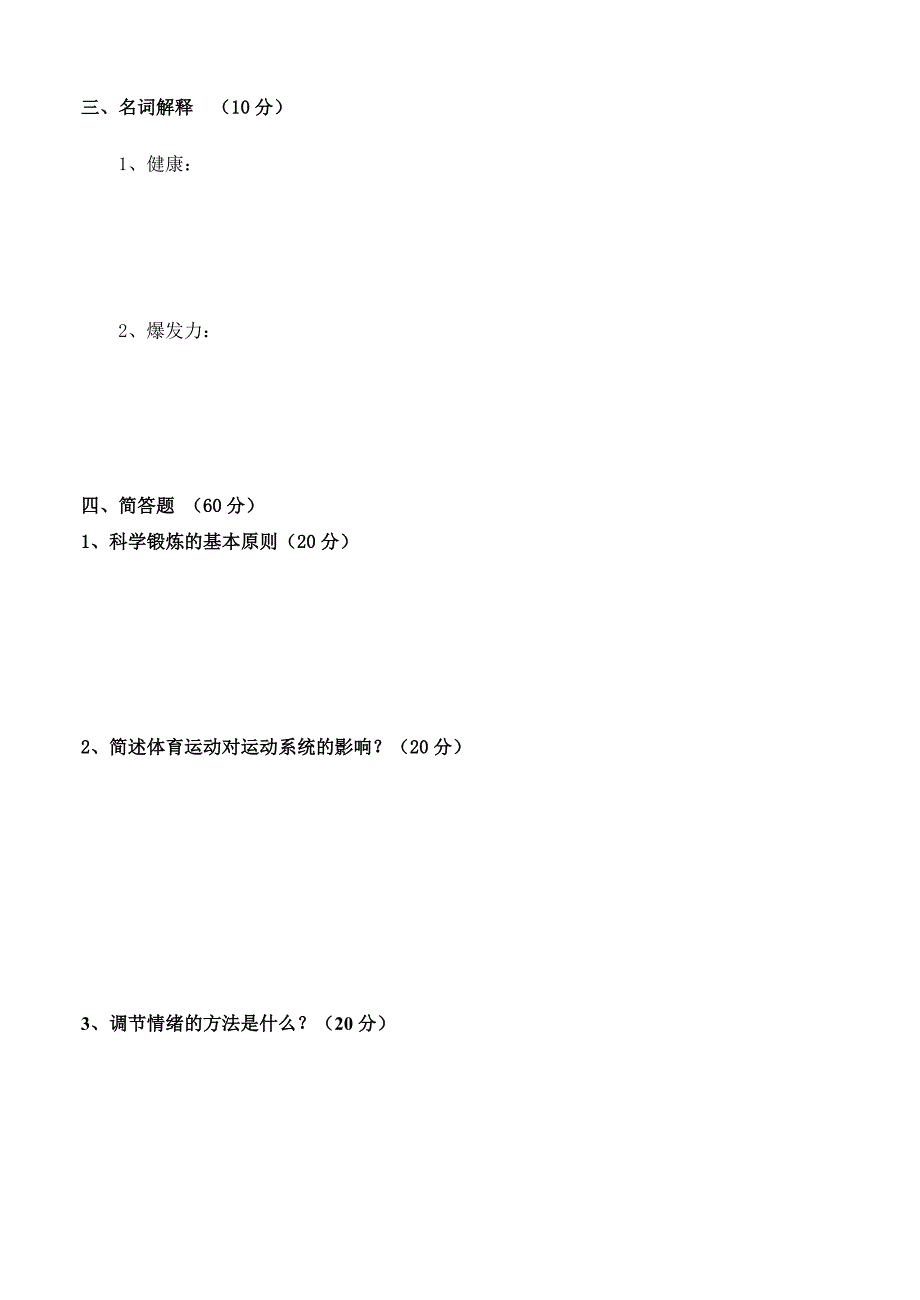 三、名词解释 （10 分）

1、健康：

2、爆发力：

四、简答题 （60 分）

1、科学锻炼的基本原则（20 分）

2、简述体育运动对运动系统的影响？（20 分）

3、调节情绪的方法是什么？（20 分）